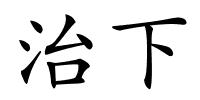 治下